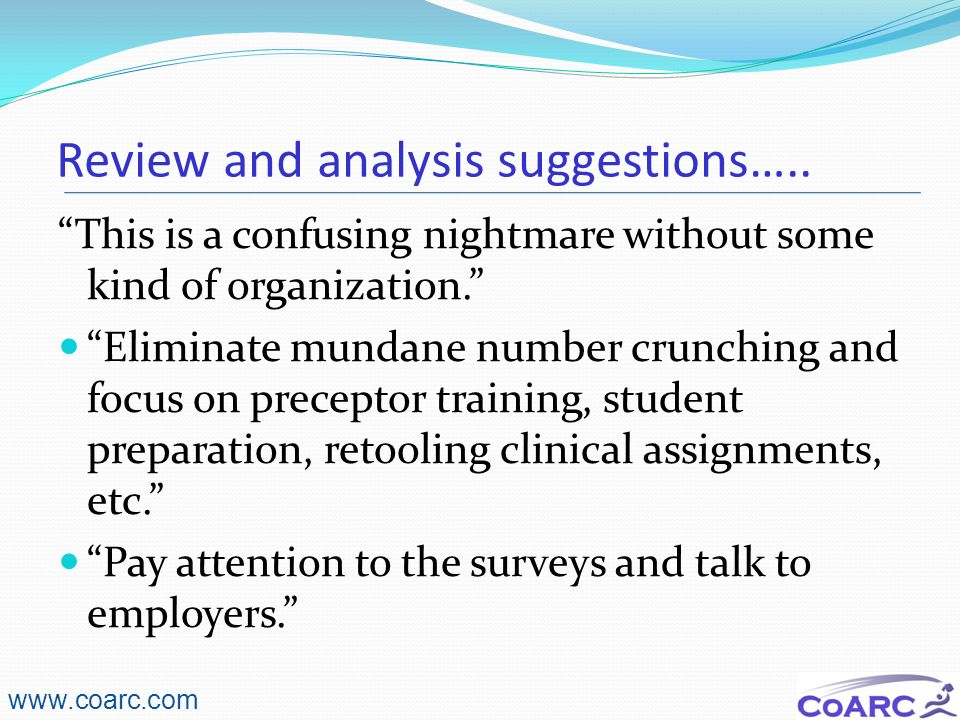 Review and analysis suggestions…..

“This is a confusing nightmare without some kind of organization.”

- “Eliminate mundane number crunching and focus on preceptor training, student preparation, retooling clinical assignments, etc.”
- “Pay attention to the surveys and talk to employers.”

www.coarc.com

CoARC